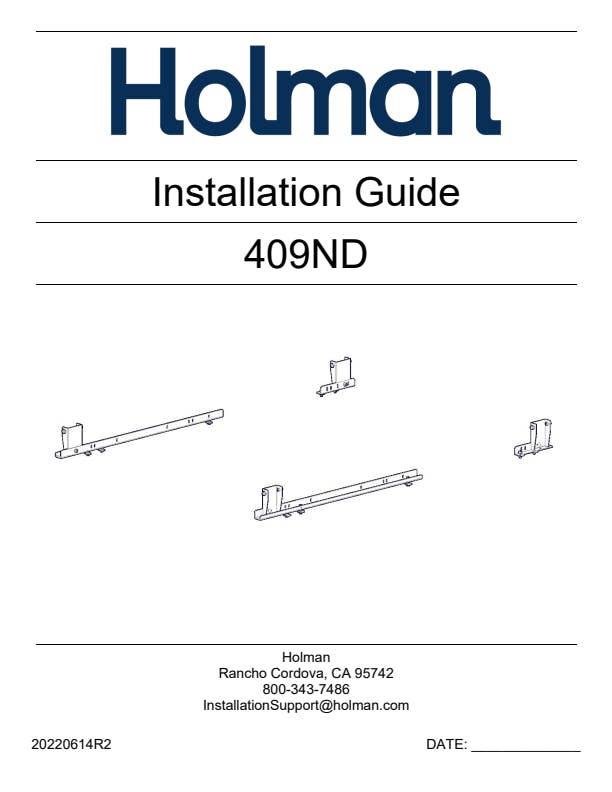 Holman

Installation Guide

409ND

Holman
Rancho Cordova, CA 95742
800-343-7486
InstallationSupport@holman.com

20220614R2

DATE: ____